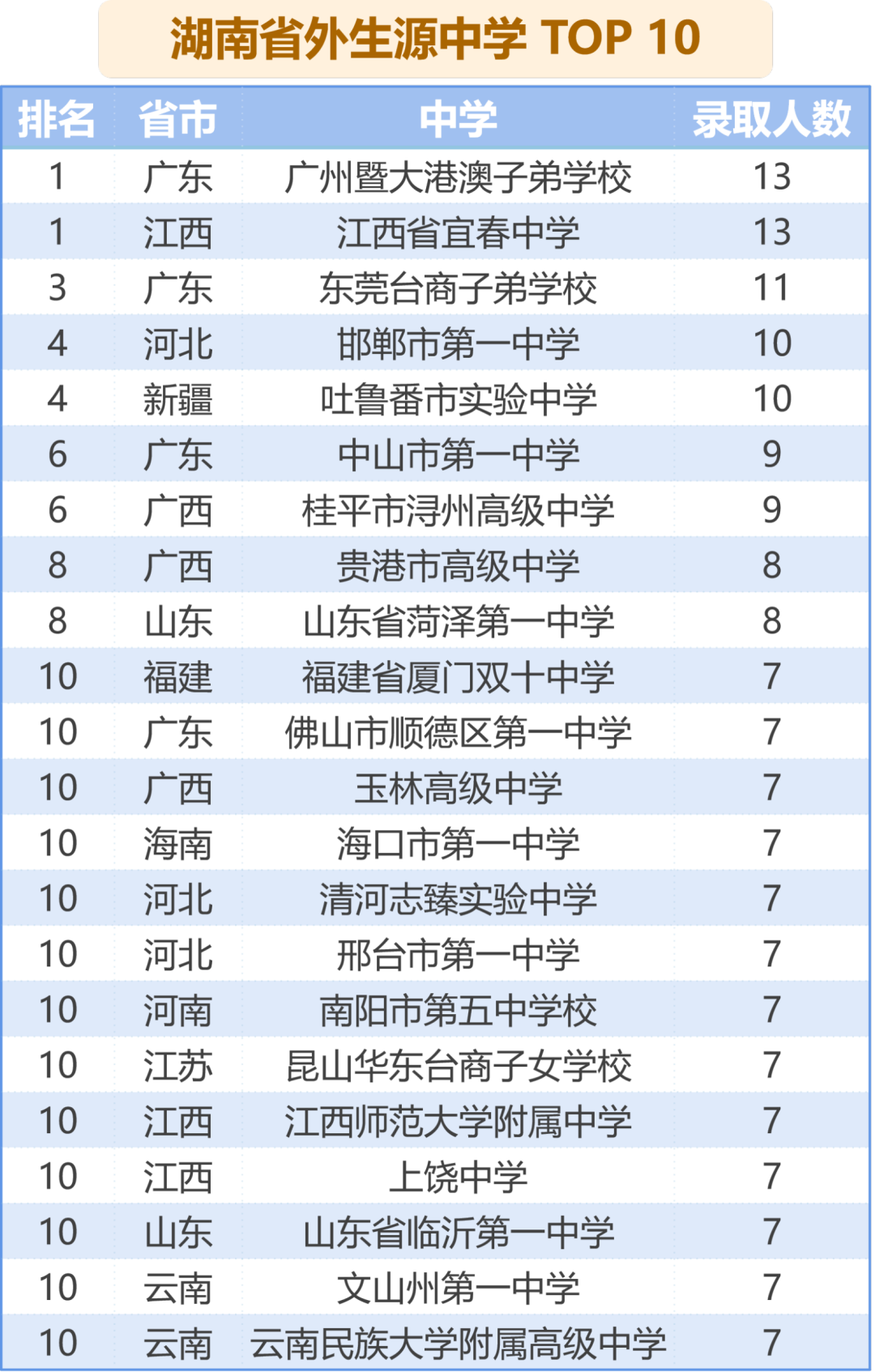 湖南省外生源中学 TOP 10

| 排名 | 省市 | 中学 | 录取人数 |
|---|---|---|---|
| 1 | 广东 | 广州暨大港澳子弟学校 | 13 |
| 1 | 江西 | 江西省宜春中学 | 13 |
| 3 | 广东 | 东莞台商子弟学校 | 11 |
| 4 | 河北 | 邯郸市第一中学 | 10 |
| 4 | 新疆 | 吐鲁番市实验中学 | 10 |
| 6 | 广东 | 中山市第一中学 | 9 |
| 6 | 广西 | 桂平市浔州高级中学 | 9 |
| 8 | 广西 | 贵港市高级中学 | 8 |
| 8 | 山东 | 山东省菏泽第一中学 | 8 |
| 10 | 福建 | 福建省厦门双十中学 | 7 |
| 10 | 广东 | 佛山市顺德区第一中学 | 7 |
| 10 | 广西 | 玉林高级中学 | 7 |
| 10 | 海南 | 海口市第一中学 | 7 |
| 10 | 河北 | 清河志臻实验中学 | 7 |
| 10 | 河北 | 邢台市第一中学 | 7 |
| 10 | 河南 | 南阳市第五中学校 | 7 |
| 10 | 江苏 | 昆山华东台商子女学校 | 7 |
| 10 | 江西 | 江西师范大学附属中学 | 7 |
| 10 | 江西 | 上饶中学 | 7 |
| 10 | 山东 | 山东省临沂第一中学 | 7 |
| 10 | 云南 | 文山州第一中学 | 7 |
| 10 | 云南 | 云南民族大学附属高级中学 | 7 |